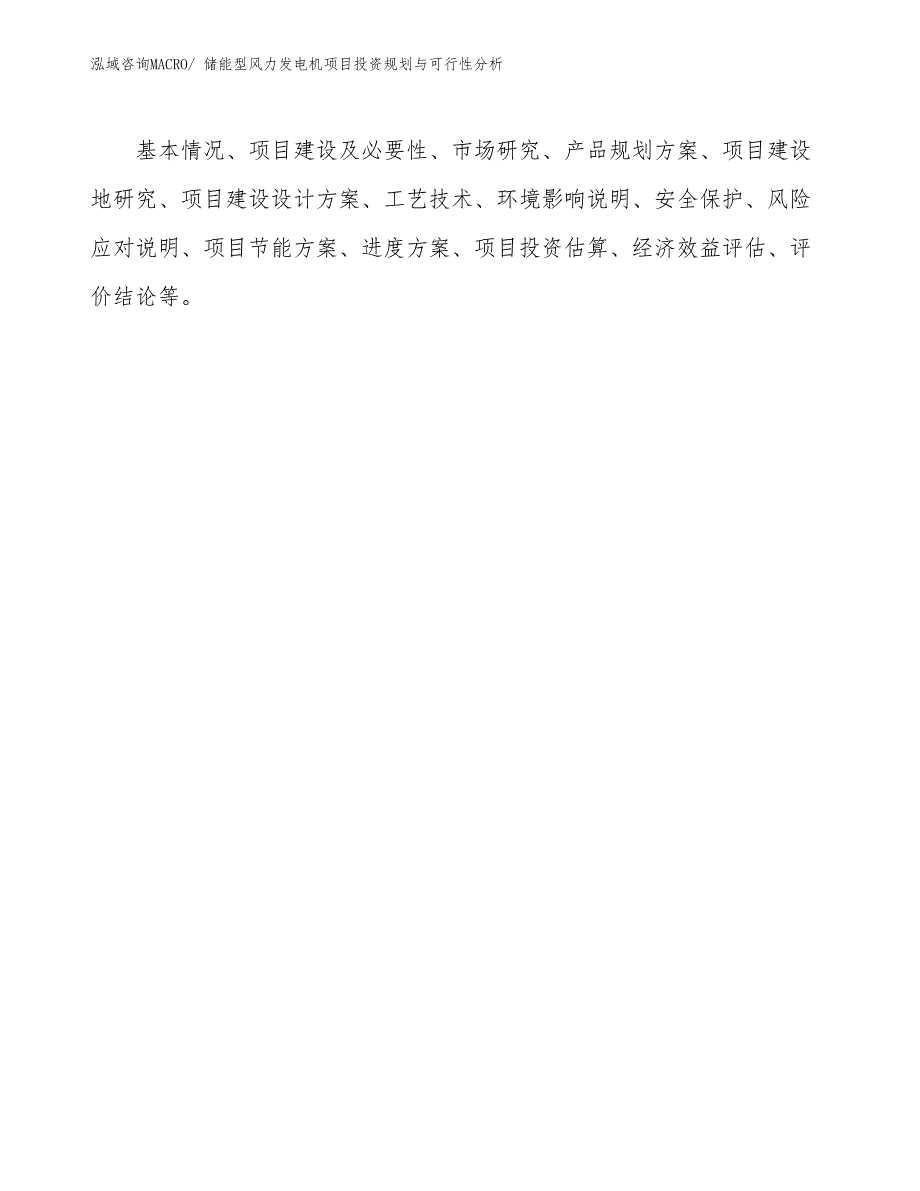 泓域咨询MACRO/ 储能型风力发电机项目投资规划与可行性分析

基本情况、项目建设及必要性、市场研究、产品规划方案、项目建设地研究、项目建设设计方案、工艺技术、环境影响说明、安全保护、风险应对说明、项目节能方案、进度方案、项目投资估算、经济效益评估、评价结论等。